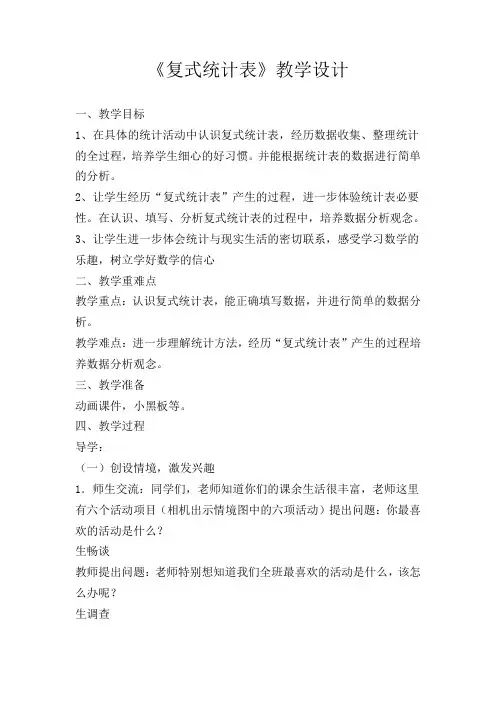 《复式统计表》教学设计

一、教学目标

1、在具体的统计活动中认识复式统计表，经历数据收集、整理统计的全过程，培养学生细心的好习惯。并能根据统计表的数据进行简单的分析。

2、让学生经历“复式统计表”产生的过程，进一步体验统计表必要性。在认识、填写、分析复式统计表的过程中，培养数据分析观念。

3、让学生进一步体会统计与现实生活的密切联系，感受学习数学的乐趣，树立学好数学的信心

二、教学重难点

教学重点：认识复式统计表，能正确填写数据，并进行简单的数据分析。

教学难点：进一步理解统计方法，经历“复式统计表”产生的过程培养数据分析观念。

三、教学准备

动画课件，小黑板等。

四、教学过程

导学：

（一）创设情境，激发兴趣

1．师生交流：同学们，老师知道你们的课余生活很丰富，老师这里有六个活动项目（相机出示情境图中的六项活动）提出问题：你最喜欢的活动是什么？

生畅谈

教师提出问题：老师特别想知道我们全班最喜欢的活动是什么，该怎么办呢？

生调查